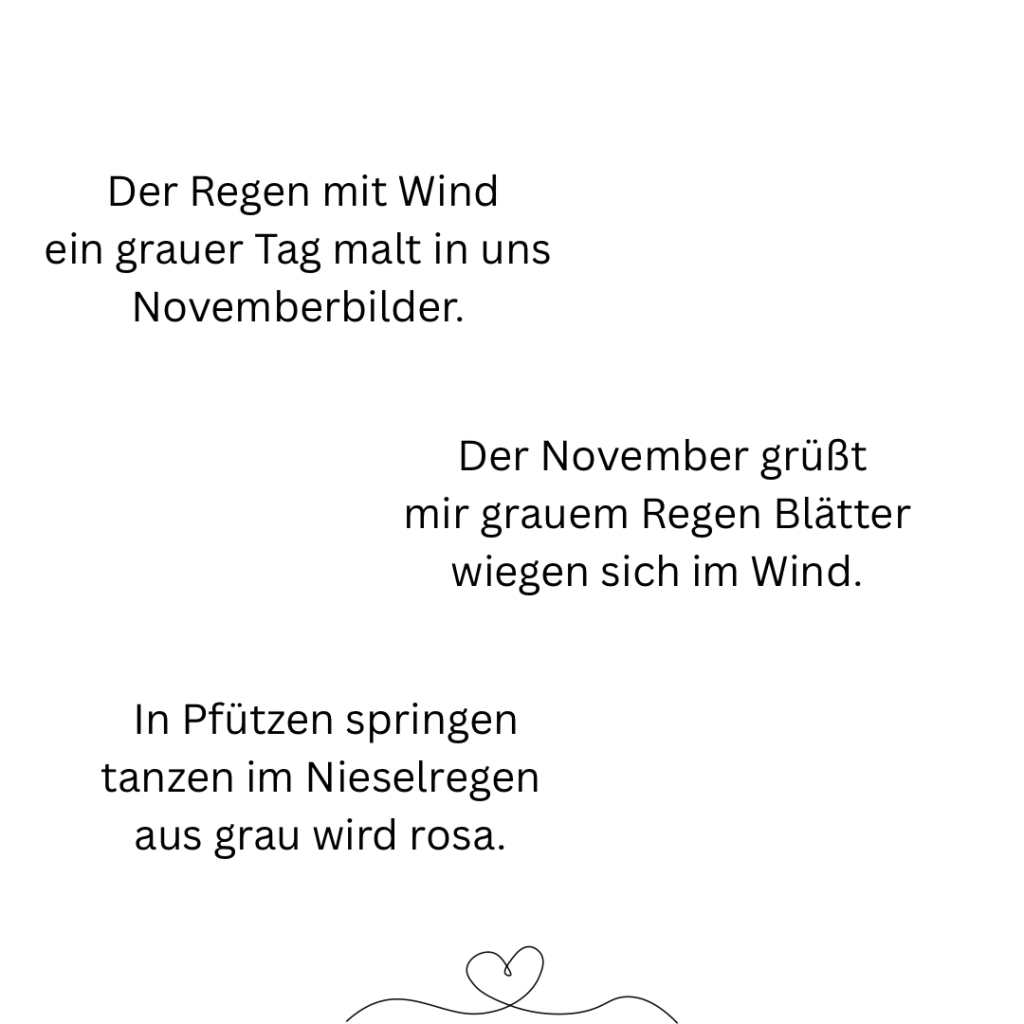 Der Regen mit Wind
ein grauer Tag malt in uns
Novemberbilder.

Der November grüßt
mir grauem Regen Blätter
wiegen sich im Wind.

In Pfützen springen
tanzen im Nieselregen
aus grau wird rosa.